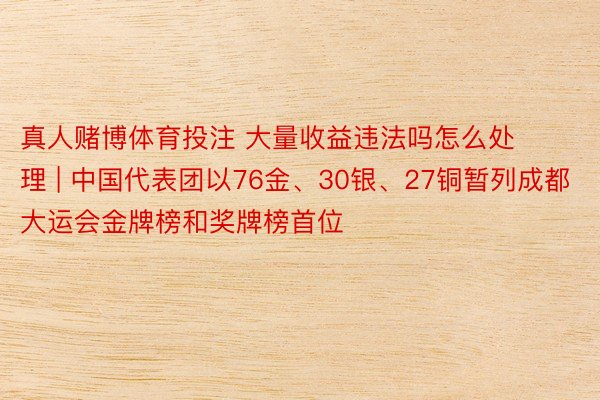 真人赌博体育投注 大量收益违法吗怎么处理 | 中国代表团以76金、30银、27铜暂列成都大运会金牌榜和奖牌榜首位